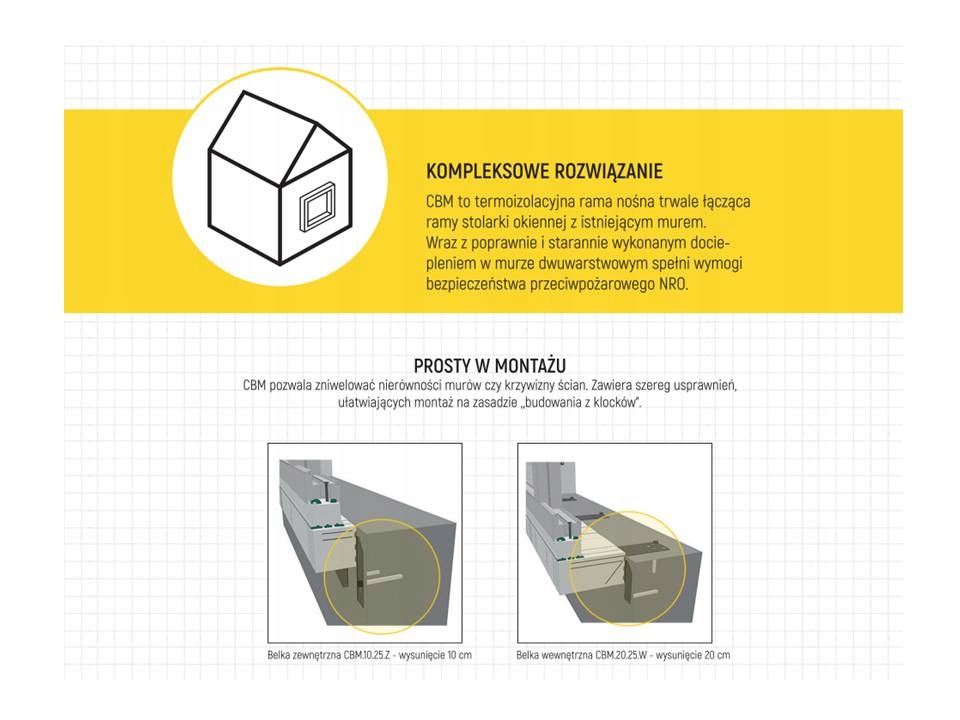 KOMPLEKSOWE ROZWIĄZANIE

CBM to termoizolacyjna rama nośna trwale łącząca ramy stolarki okiennej z istniejącym murem. Wraz z poprawnie i starannie wykonanym dociepleniem w murze dwuwarstwowym spełni wymogi bezpieczeństwa przeciwpożarowego NRO.

PROSTY W MONTAŻU

CBM pozwala zniwelować nierówności murów czy krzywizny ścian. Zawiera szereg usprawnień, ułatwiających montaż na zasadzie „budowania z klocków".

Belka zewnętrzna CBM.10.25.Z - wysunięcie 10 cm

Belka wewnętrzna CBM.20.25.W - wysunięcie 20 cm